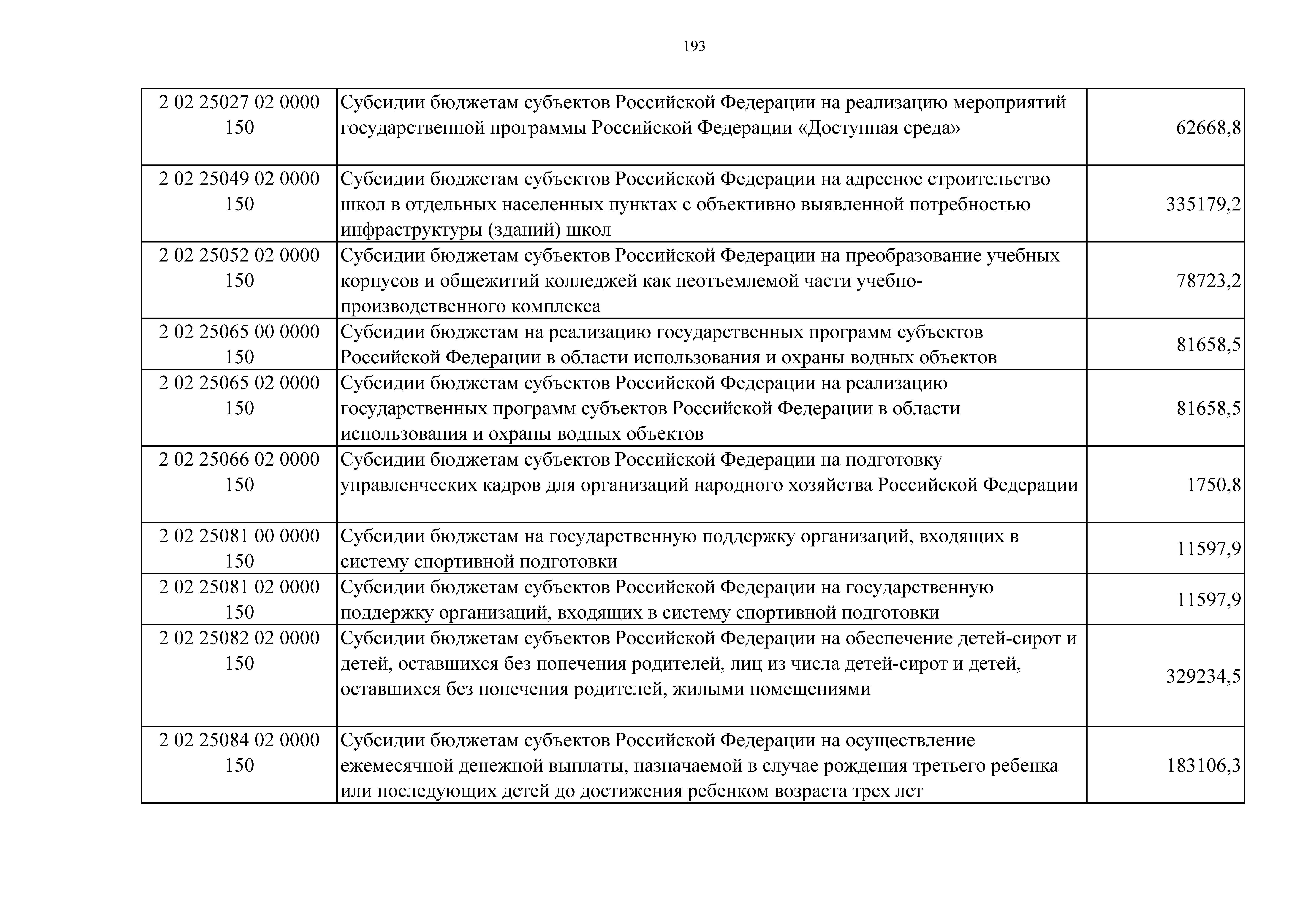 193

| | | |
|---|---|---|
| 2 02 25027 02 0000 150 | Субсидии бюджетам субъектов Российской Федерации на реализацию мероприятий государственной программы Российской Федерации «Доступная среда» | 62668,8 |
| 2 02 25049 02 0000 150 | Субсидии бюджетам субъектов Российской Федерации на адресное строительство школ в отдельных населенных пунктах с объективно выявленной потребностью инфраструктуры (зданий) школ | 335179,2 |
| 2 02 25052 02 0000 150 | Субсидии бюджетам субъектов Российской Федерации на преобразование учебных корпусов и общежитий колледжей как неотъемлемой части учебно-производственного комплекса | 78723,2 |
| 2 02 25065 00 0000 150 | Субсидии бюджетам на реализацию государственных программ субъектов Российской Федерации в области использования и охраны водных объектов | 81658,5 |
| 2 02 25065 02 0000 150 | Субсидии бюджетам субъектов Российской Федерации на реализацию государственных программ субъектов Российской Федерации в области использования и охраны водных объектов | 81658,5 |
| 2 02 25066 02 0000 150 | Субсидии бюджетам субъектов Российской Федерации на подготовку управленческих кадров для организаций народного хозяйства Российской Федерации | 1750,8 |
| 2 02 25081 00 0000 150 | Субсидии бюджетам на государственную поддержку организаций, входящих в систему спортивной подготовки | 11597,9 |
| 2 02 25081 02 0000 150 | Субсидии бюджетам субъектов Российской Федерации на государственную поддержку организаций, входящих в систему спортивной подготовки | 11597,9 |
| 2 02 25082 02 0000 150 | Субсидии бюджетам субъектов Российской Федерации на обеспечение детей-сирот и детей, оставшихся без попечения родителей, лиц из числа детей-сирот и детей, оставшихся без попечения родителей, жилыми помещениями | 329234,5 |
| 2 02 25084 02 0000 150 | Субсидии бюджетам субъектов Российской Федерации на осуществление ежемесячной денежной выплаты, назначаемой в случае рождения третьего ребенка или последующих детей до достижения ребенком возраста трех лет | 183106,3 |